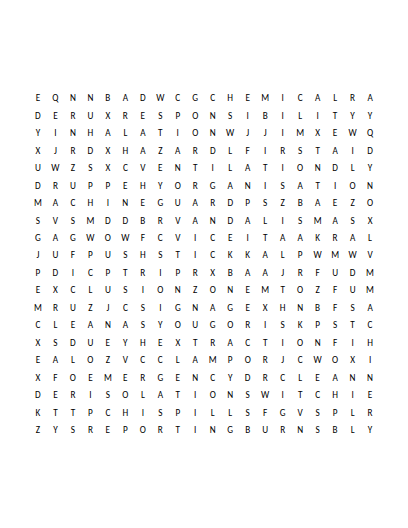 E Q N N B A D W C G C H E M I C A L R A
D E R U X R E S P O N S I B I L I T Y Y
Y I N H A L A T I O N W J J I M X E W Q
X J R D X H A Z A R D L F I R S T A I D
U W Z S X C V E N T I L A T I O N D L Y
D R U P P E H Y O R G A N I S A T I O N
M A C H I N E G U A R D P S Z B A E Z O
S V S M D D B R V A N D A L I S M A S X
G A G W O W F C V I C E I T A A K R A L
J U F P U S H S T I C K K A L P W M W V
P D I C P T R I P R X B A A J R F U D M
E X C L U S I O N Z O N E M T O Z F U M
M R U Z J C S I G N A G E X H N B F S A
C L E A N A S Y O U G O R I S K P S T C
X S D U E Y H E X T R A C T I O N F I H
E A L O Z V C C L A M P O R J C W O X I
X F O E M E R G E N C Y D R C L E A N N
D E R I S O L A T I O N S W I T C H I E
K T T P C H I S P I L L S F G V S P L R
Z Y S R E P O R T I N G B U R N S B L Y